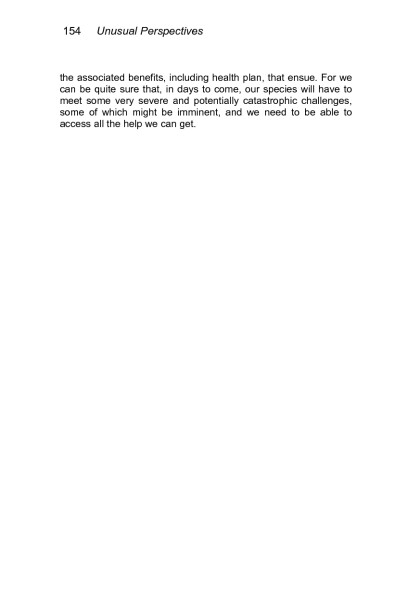 154 Unusual Perspectives

the associated benefits, including health plan, that ensue. For we can be quite sure that, in days to come, our species will have to meet some very severe and potentially catastrophic challenges, some of which might be imminent, and we need to be able to access all the help we can get.